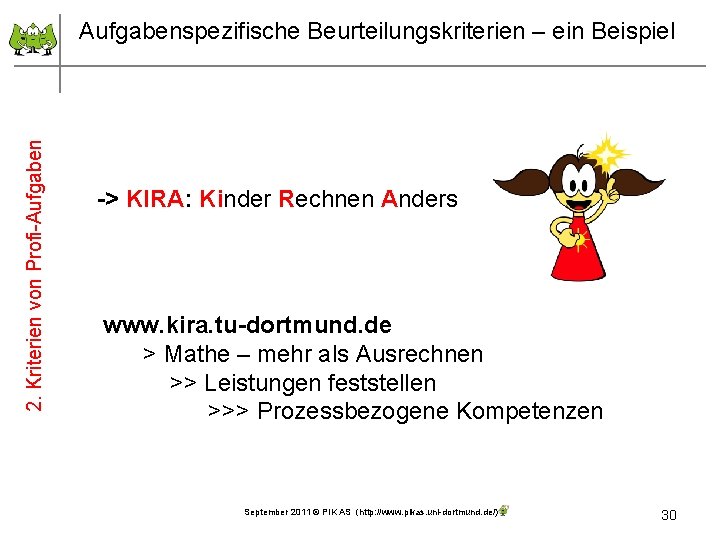 Aufgabenspezifische Beurteilungskriterien – ein Beispiel

2. Kriterien von Profi-Aufgaben

-> KIRA: Kinder Rechnen Anders

www.kira.tu-dortmund.de
> Mathe – mehr als Ausrechnen
>> Leistungen feststellen
>>> Prozessbezogene Kompetenzen

September 2011 © PIKAS (http://www.pikas.uni-dortmund.de/)

30